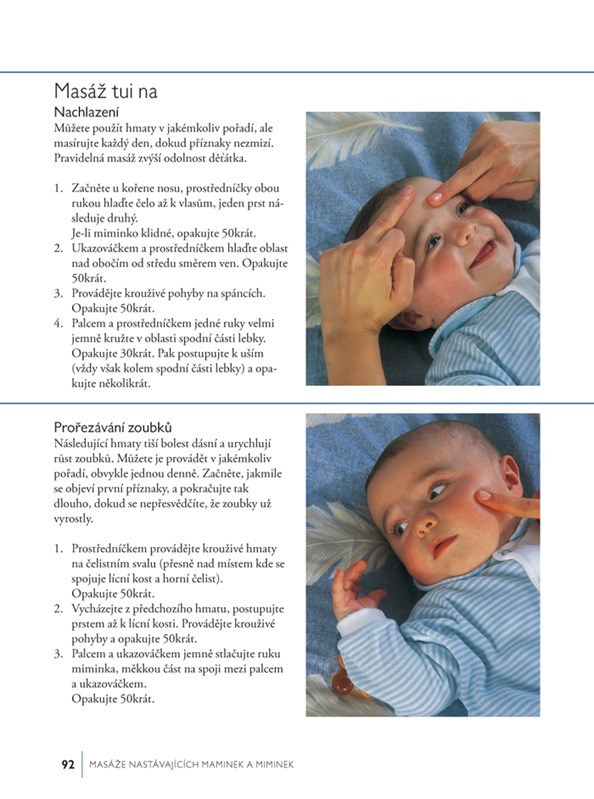 Masáž tui na

Nachlazení

Můžete použít hmaty v jakémkoliv pořadí, ale masírujte každý den, dokud příznaky nezmizí. Pravidelná masáž zvýší odolnost děťátka.

1. Začněte u kořene nosu, prostředníčky obou rukou hlaďte čelo až k vlasům, jeden prst následuje druhý.
Je-li miminko klidné, opakujte 50krát.
2. Ukazováčkem a prostředníčkem hlaďte oblast nad obočím od středu směrem ven. Opakujte 50krát.
3. Provádějte krouživé pohyby na spáncích. Opakujte 50krát.
4. Palcem a prostředníčkem jedné ruky velmi jemně kružte v oblasti spodní části lebky. Opakujte 30krát. Pak postupujte k uším (vždy však kolem spodní části lebky) a opakujte několikrát.

Prořezávání zoubků

Následující hmaty tiší bolest dásní a urychlují růst zoubků. Můžete je provádět v jakémkoliv pořadí, obvykle jednou denně. Začněte, jakmile se objeví první příznaky, a pokračujte tak dlouho, dokud se nepřesvědčíte, že zoubky už vyrostly.

1. Prostředníčkem provádějte krouživé hmaty na čelistním svalu (přesně nad místem kde se spojuje lícní kost a horní čelist).
Opakujte 50krát.
2. Vycházejte z předchozího hmatu, postupujte prstem až k lícní kosti. Provádějte krouživé pohyby a opakujte 50krát.
3. Palcem a ukazováčkem jemně stlačujte ruku miminka, měkkou část na spoji mezi palcem a ukazováčkem.
Opakujte 50krát.

92 | MASÁŽE NASTÁVAJÍCÍCH MAMINEK A MIMINEK